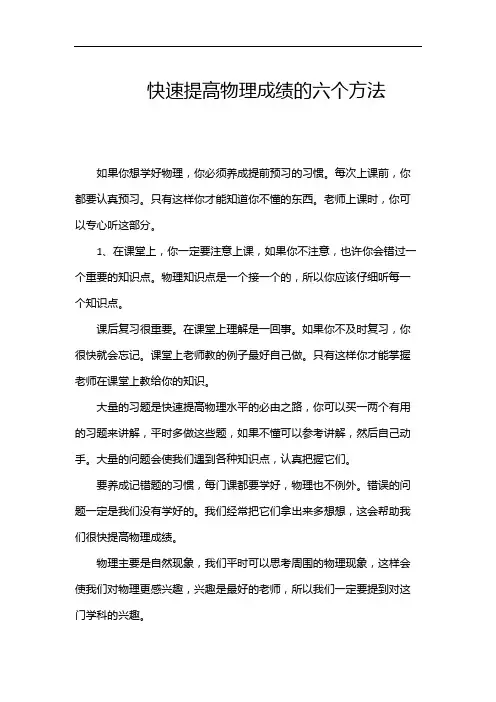 快速提高物理成绩的六个方法

如果你想学好物理，你必须养成提前预习的习惯。每次上课前，你都要认真预习。只有这样你才能知道你不懂的东西。老师上课时，你可以专心听这部分。

1、在课堂上，你一定要注意上课，如果你不注意，也许你会错过一个重要的知识点。物理知识点是一个接一个的，所以你应该仔细听每一个知识点。

课后复习很重要。在课堂上理解是一回事。如果你不及时复习，你很快就会忘记。课堂上老师教的例子最好自己做。只有这样你才能掌握老师在课堂上教给你的知识。

大量的习题是快速提高物理水平的必由之路，你可以买一两个有用的习题来讲解，平时多做这些题，如果不懂可以参考讲解，然后自己动手。大量的问题会使我们遇到各种知识点，认真把握它们。

要养成记错题的习惯，每门课都要学好，物理也不例外。错误的问题一定是我们没有学好的。我们经常把它们拿出来多想想，这会帮助我们很快提高物理成绩。

物理主要是自然现象，我们平时可以思考周围的物理现象，这样会使我们对物理更感兴趣，兴趣是最好的老师，所以我们一定要提到对这门学科的兴趣。